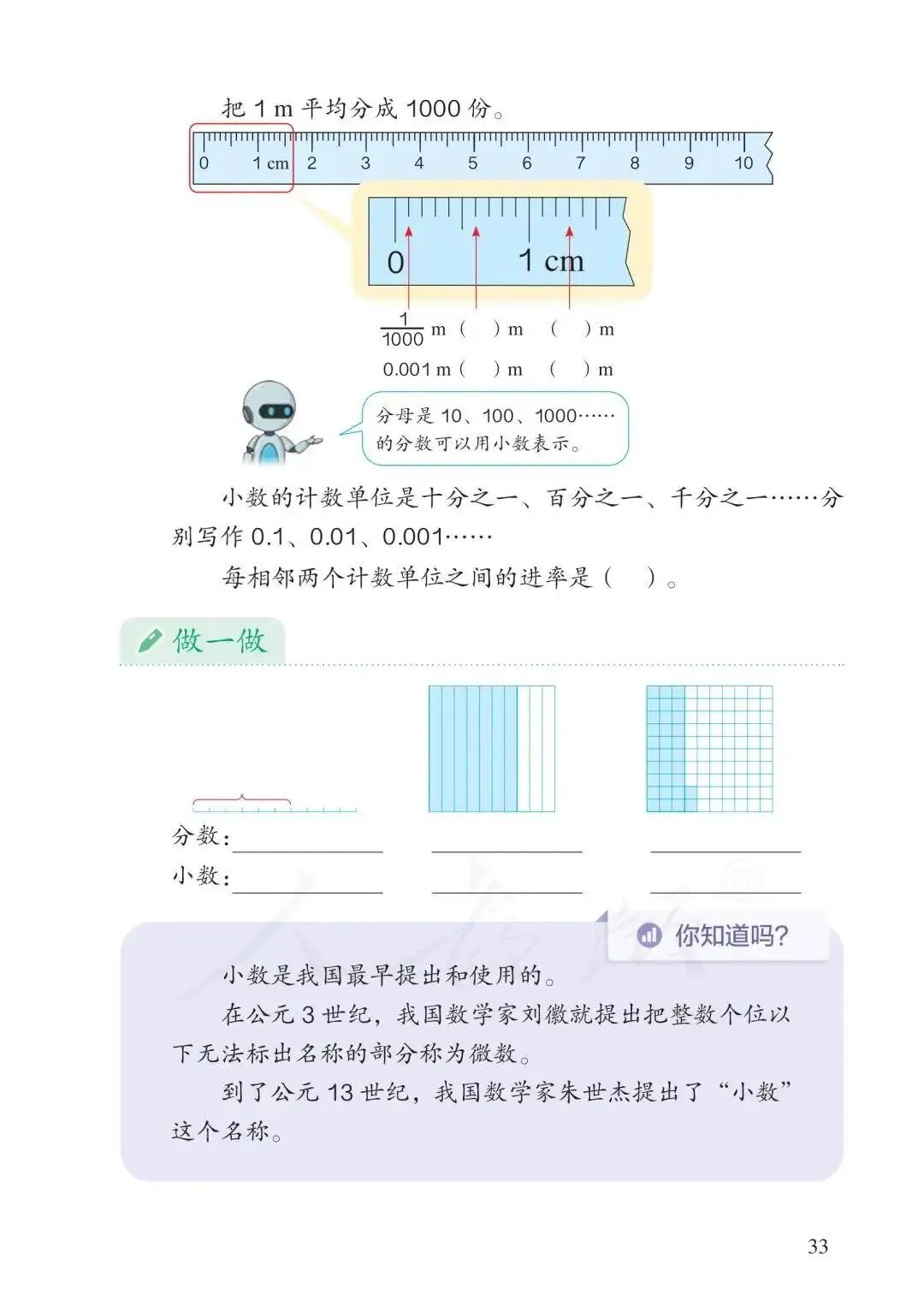 把 1 m 平均分成 1000 份。

0 1 cm 2 3 4 5 6 7 8 9 10

0 1 cm

$\frac{1}{1000}$ m （ ）m （ ）m

0.001 m （ ）m （ ）m

分母是 10、100、1000……的分数可以用小数表示。

小数的计数单位是十分之一、百分之一、千分之一……分别写作 0.1、0.01、0.001……

每相邻两个计数单位之间的进率是（ ）。

做一做

分数：

小数：

你知道吗？

小数是我国最早提出和使用的。

在公元 3 世纪，我国数学家刘徽就提出把整数个位以下无法标出名称的部分称为微数。

到了公元 13 世纪，我国数学家朱世杰提出了“小数”这个名称。

33